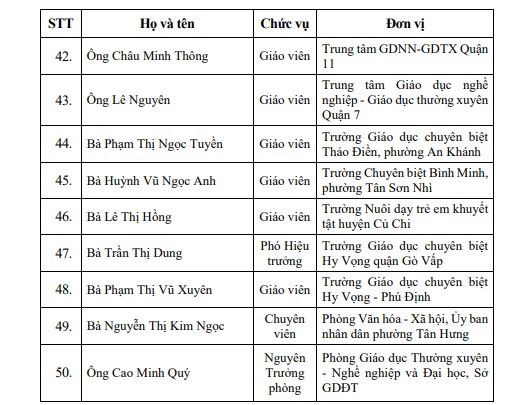 | STT | Họ và tên | Chức vụ | Đơn vị |
|---|---|---|---|
| 42. | Ông Châu Minh Thông | Giáo viên | Trung tâm GDNN-GDTX Quận 11 |
| 43. | Ông Lê Nguyên | Giáo viên | Trung tâm Giáo dục nghề nghiệp - Giáo dục thường xuyên Quận 7 |
| 44. | Bà Phạm Thị Ngọc Tuyền | Giáo viên | Trường Giáo dục chuyên biệt Thảo Điền, phường An Khánh |
| 45. | Bà Huỳnh Vũ Ngọc Anh | Giáo viên | Trường Chuyên biệt Bình Minh, phường Tân Sơn Nhì |
| 46. | Bà Lê Thị Hồng | Giáo viên | Trường Nuôi dạy trẻ em khuyết tật huyện Củ Chi |
| 47. | Bà Trần Thị Dung | Phó Hiệu trưởng | Trường Giáo dục chuyên biệt Hy Vọng quận Gò Vấp |
| 48. | Bà Phạm Thị Vũ Xuyên | Giáo viên | Trường Giáo dục chuyên biệt Hy Vọng - Phú Định |
| 49. | Bà Nguyễn Thị Kim Ngọc | Chuyên viên | Phòng Văn hóa - Xã hội, Ủy ban nhân dân phường Tân Hưng |
| 50. | Ông Cao Minh Quý | Nguyên Trưởng phòng | Phòng Giáo dục Thường xuyên - Nghề nghiệp và Đại học, Sở GDĐT |